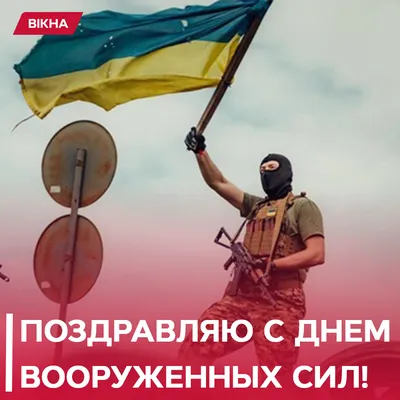 ВІКНА

ПОЗДРАВЛЯЮ С ДНЕМ ВООРУЖЕННЫХ СИЛ!